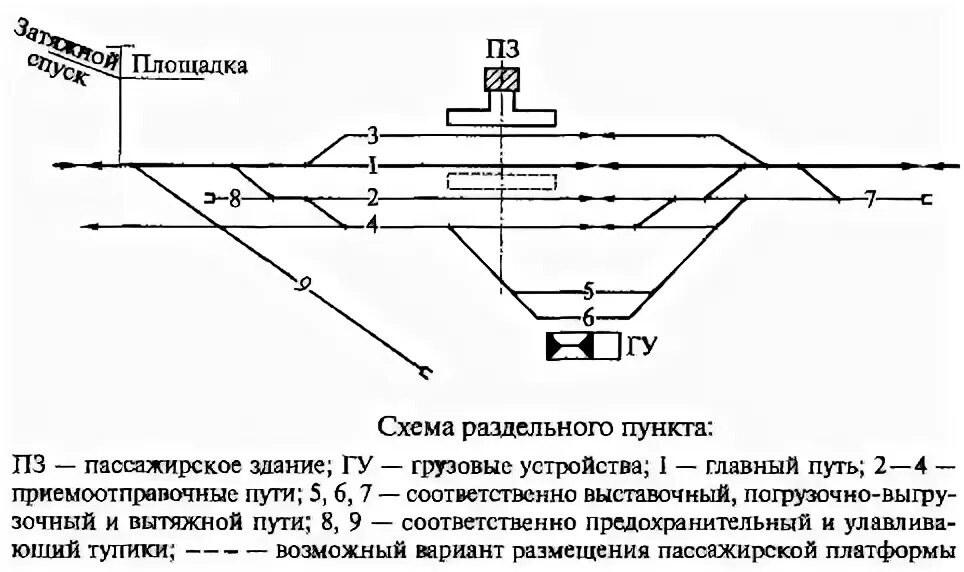 Затяжной спуск

Площадка

ПЗ

3

I

8

2

7

4

9

5

6

ГУ

Схема раздельного пункта:

ПЗ — пассажирское здание; ГУ — грузовые устройства; I — главный путь; 2—4 — приемоотправочные пути; 5, 6, 7 — соответственно выставочный, погрузочно-выгрузочный и вытяжной пути; 8, 9 — соответственно предохранительный и улавливающий тупики; – – – — возможный вариант размещения пассажирской платформы